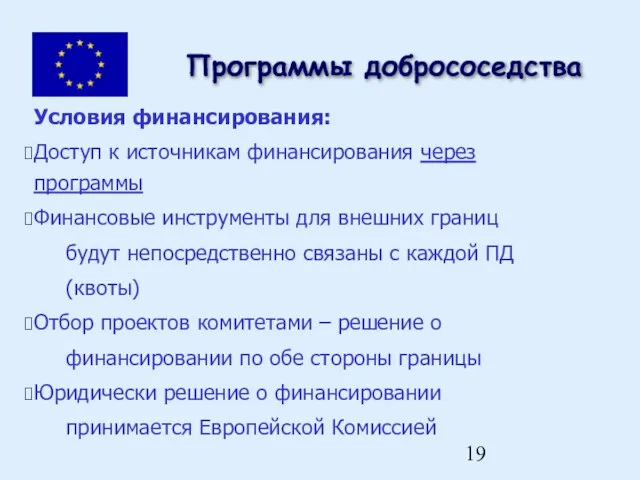 Программы добрососедства

Условия финансирования:

Доступ к источникам финансирования через программы

Финансовые инструменты для внешних границ будут непосредственно связаны с каждой ПД (квоты)

Отбор проектов комитетами – решение о финансировании по обе стороны границы

Юридически решение о финансировании принимается Европейской Комиссией

19